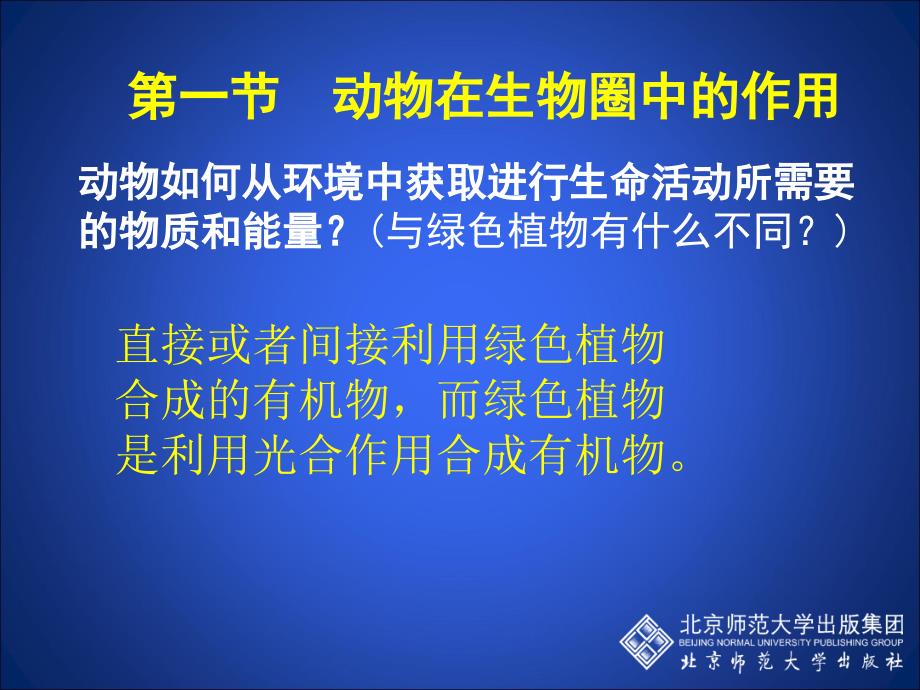 第一节　动物在生物圈中的作用

动物如何从环境中获取进行生命活动所需要的物质和能量？（与绿色植物有什么不同？）

直接或者间接利用绿色植物合成的有机物，而绿色植物是利用光合作用合成有机物。

北京师范大学出版集团
BEIJING NORMAL UNIVERSITY PUBLISHING GROUP
北京师范大学出版社